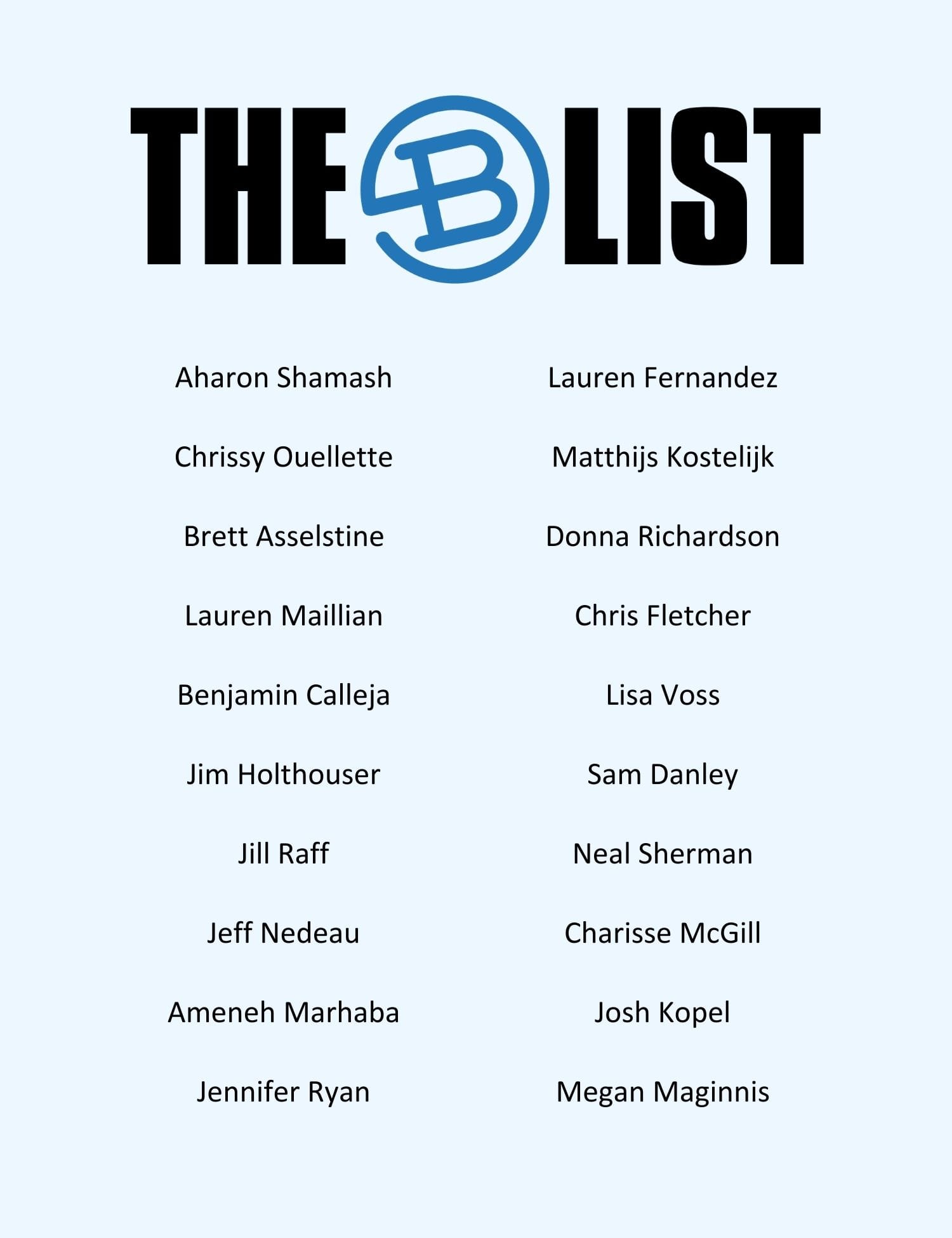 THE B LIST

Aharon Shamash

Chrissy Ouellette

Brett Asselstine

Lauren Maillian

Benjamin Calleja

Jim Holthouser

Jill Raff

Jeff Nedeau

Ameneh Marhaba

Jennifer Ryan

Lauren Fernandez

Matthijs Kostelijk

Donna Richardson

Chris Fletcher

Lisa Voss

Sam Danley

Neal Sherman

Charisse McGill

Josh Kopel

Megan Maginnis